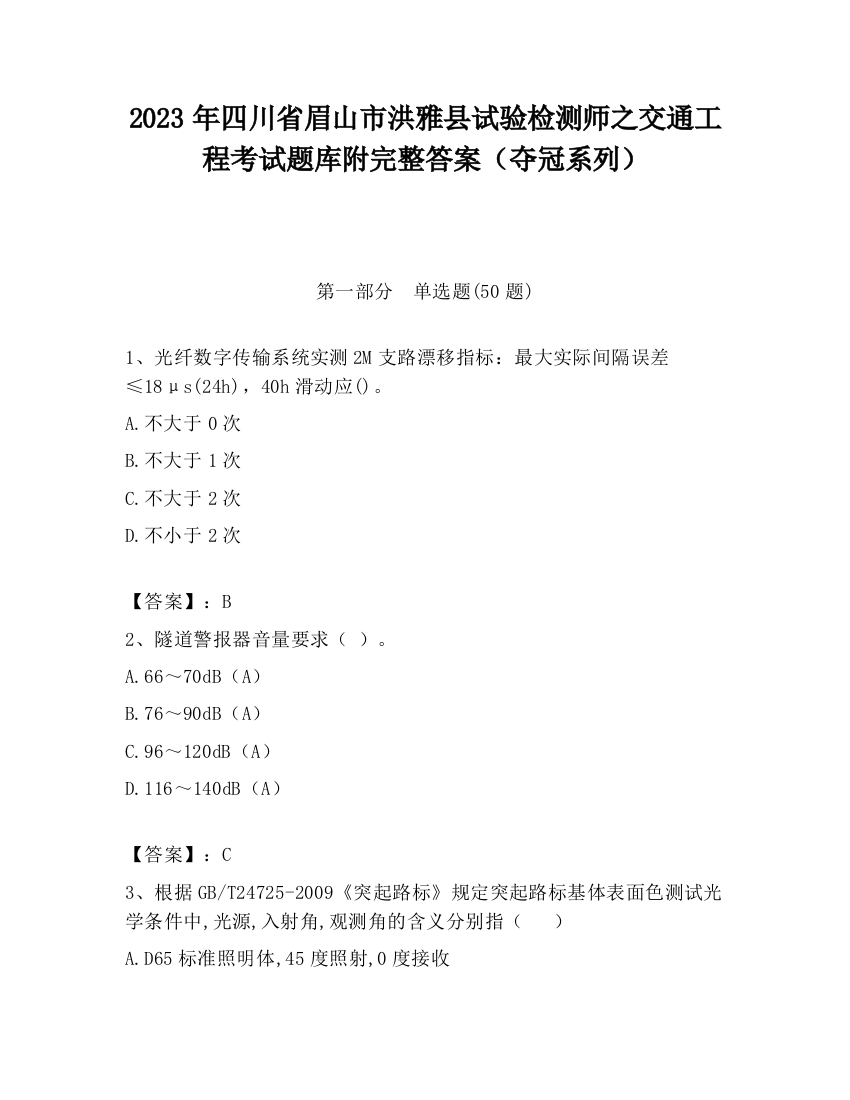 2023 年四川省眉山市洪雅县试验检测师之交通工程考试题库附完整答案（夺冠系列）

第一部分　单选题(50 题)

1、光纤数字传输系统实测 2M 支路漂移指标：最大实际间隔误差≤18μs(24h)，40h 滑动应()。

A.不大于 0 次

B.不大于 1 次

C.不大于 2 次

D.不小于 2 次

【答案】：B

2、隧道警报器音量要求（ ）。

A.66～70dB（A）

B.76～90dB（A）

C.96～120dB（A）

D.116～140dB（A）

【答案】：C

3、根据 GB/T24725-2009《突起路标》规定突起路标基体表面色测试光学条件中,光源,入射角,观测角的含义分别指（　　）

A.D65 标准照明体,45 度照射,0 度接收